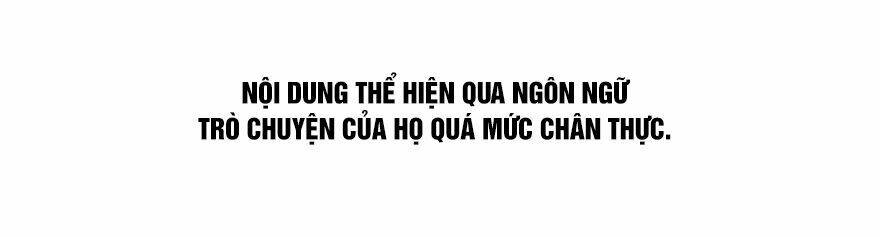 NỘI DUNG THỂ HIỆN QUA NGÔN NGỮ TRÒ CHUYỆN CỦA HỌ QUÁ MỨC CHÂN THỰC.